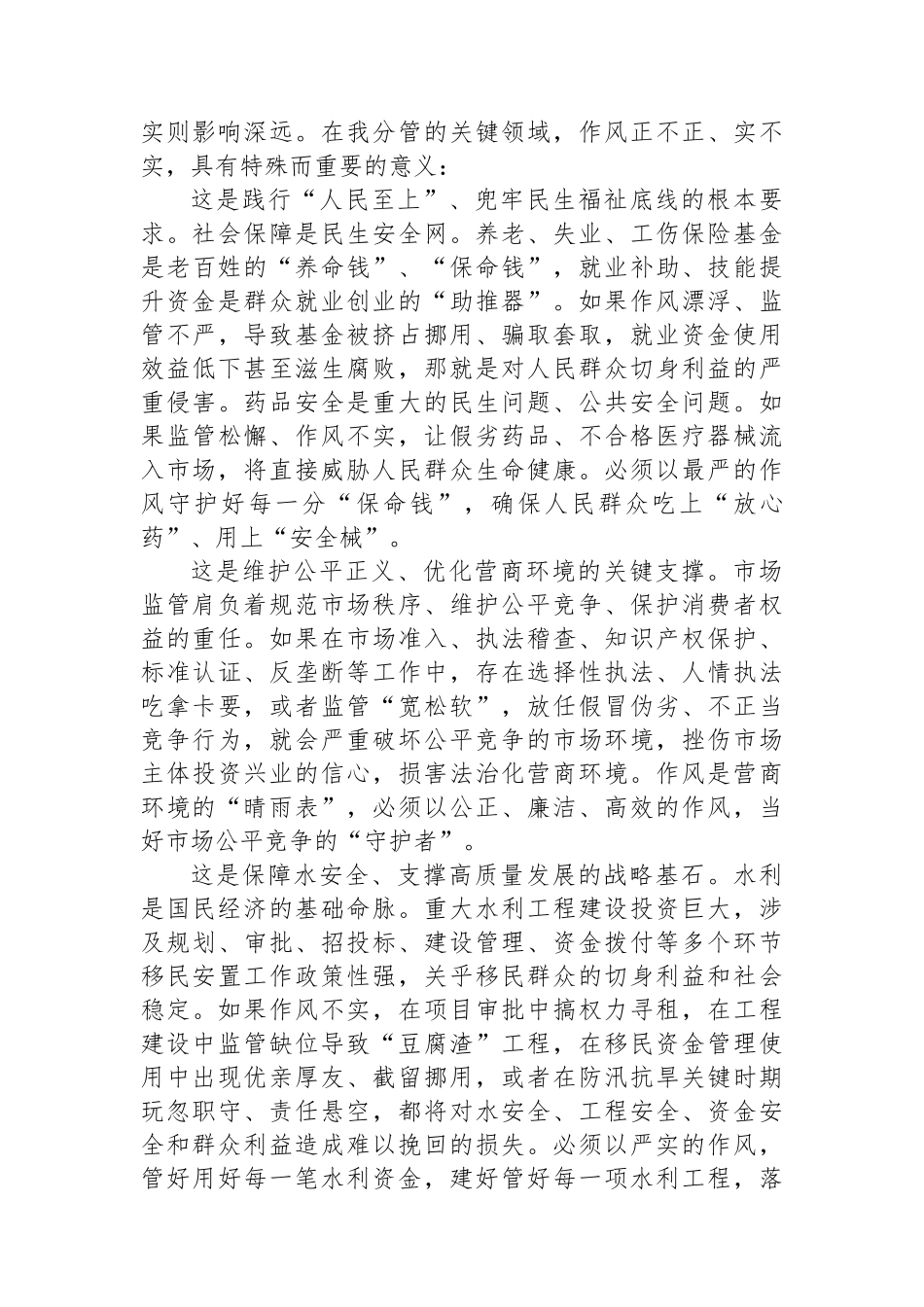 实则影响深远。在我分管的关键领域，作风正不正、实不实，具有特殊而重要的意义：

这是践行“人民至上”、兜牢民生福祉底线的根本要求。社会保障是民生安全网。养老、失业、工伤保险基金是老百姓的“养命钱”、“保命钱”，就业补助、技能提升资金是群众就业创业的“助推器”。如果作风漂浮、监管不严，导致基金被挤占挪用、骗取套取，就业资金使用效益低下甚至滋生腐败，那就是对人民群众切身利益的严重侵害。药品安全是重大的民生问题、公共安全问题。如果监管松懈、作风不实，让假劣药品、不合格医疗器械流入市场，将直接威胁人民群众生命健康。必须以最严的作风守护好每一分“保命钱”，确保人民群众吃上“放心药”、用上“安全械”。

这是维护公平正义、优化营商环境的关键支撑。市场监管肩负着规范市场秩序、维护公平竞争、保护消费者权益的重任。如果在市场准入、执法稽查、知识产权保护、标准认证、反垄断等工作中，存在选择性执法、人情执法吃拿卡要，或者监管“宽松软”，放任假冒伪劣、不正当竞争行为，就会严重破坏公平竞争的市场环境，挫伤市场主体投资兴业的信心，损害法治化营商环境。作风是营商环境的“晴雨表”，必须以公正、廉洁、高效的作风，当好市场公平竞争的“守护者”。

这是保障水安全、支撑高质量发展的战略基石。水利是国民经济的基础命脉。重大水利工程建设投资巨大，涉及规划、审批、招投标、建设管理、资金拨付等多个环节移民安置工作政策性强，关乎移民群众的切身利益和社会稳定。如果作风不实，在项目审批中搞权力寻租，在工程建设中监管缺位导致“豆腐渣”工程，在移民资金管理使用中出现优亲厚友、截留挪用，或者在防汛抗旱关键时期玩忽职守、责任悬空，都将对水安全、工程安全、资金安全和群众利益造成难以挽回的损失。必须以严实的作风，管好用好每一笔水利资金，建好管好每一项水利工程，落